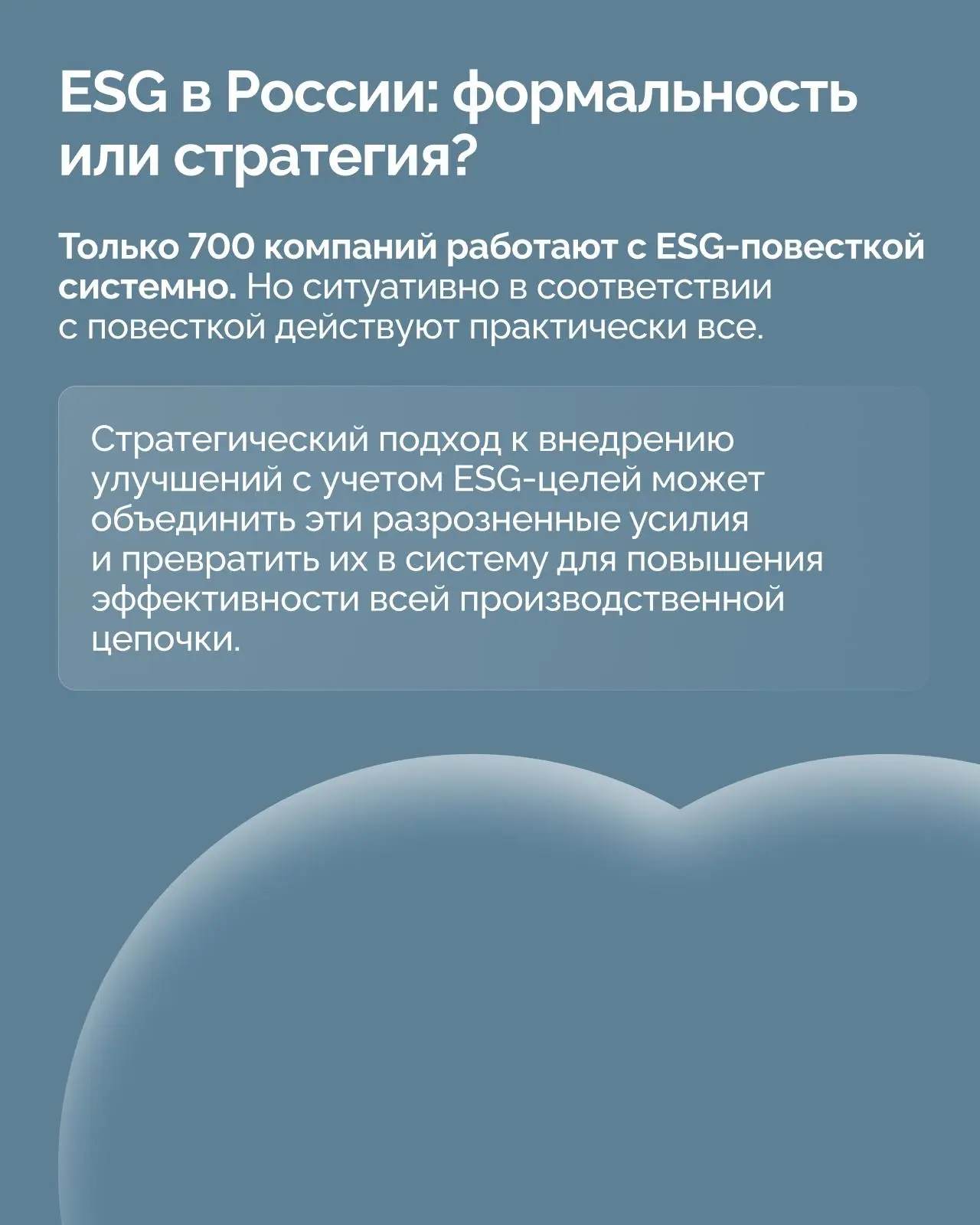 ESG в России: формальность или стратегия?

Только 700 компаний работают с ESG-повесткой системно. Но ситуативно в соответствии с повесткой действуют практически все.

Стратегический подход к внедрению улучшений с учетом ESG-целей может объединить эти разрозненные усилия и превратить их в систему для повышения эффективности всей производственной цепочки.